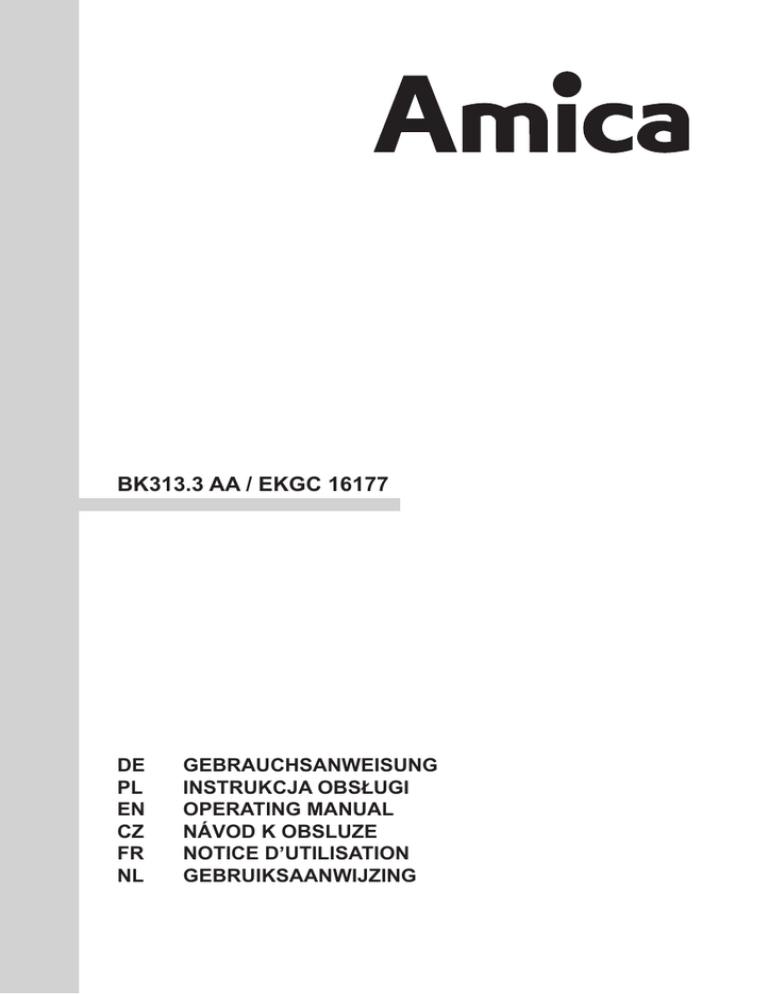 Amica

BK313.3 AA / EKGC 16177

DE GEBRAUCHSANWEISUNG
PL INSTRUKCJA OBSŁUGI
EN OPERATING MANUAL
CZ NÁVOD K OBSLUZE
FR NOTICE D'UTILISATION
NL GEBRUIKSAANWIJZING